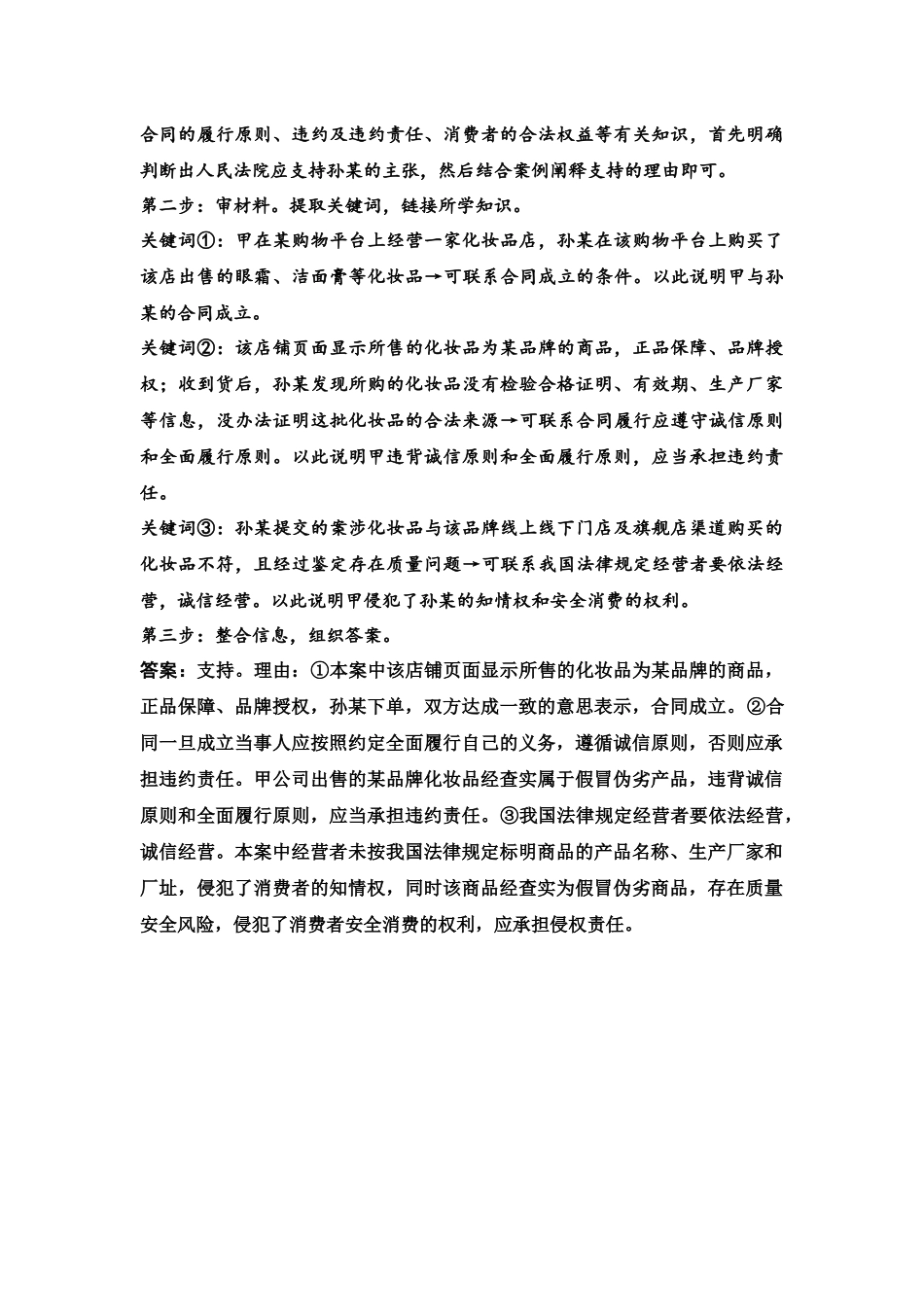 合同的履行原则、违约及违约责任、消费者的合法权益等有关知识，首先明确判断出人民法院应支持孙某的主张，然后结合案例阐释支持的理由即可。

第二步：审材料。提取关键词，链接所学知识。

关键词①：甲在某购物平台上经营一家化妆品店，孙某在该购物平台上购买了该店出售的眼霜、洁面膏等化妆品→可联系合同成立的条件。以此说明甲与孙某的合同成立。

关键词②：该店铺页面显示所售的化妆品为某品牌的商品，正品保障、品牌授权；收到货后，孙某发现所购的化妆品没有检验合格证明、有效期、生产厂家等信息，没办法证明这批化妆品的合法来源→可联系合同履行应遵守诚信原则和全面履行原则。以此说明甲违背诚信原则和全面履行原则，应当承担违约责任。

关键词③：孙某提交的案涉化妆品与该品牌线上线下门店及旗舰店渠道购买的化妆品不符，且经过鉴定存在质量问题→可联系我国法律规定经营者要依法经营，诚信经营。以此说明甲侵犯了孙某的知情权和安全消费的权利。

第三步：整合信息，组织答案。

答案：支持。理由：①本案中该店铺页面显示所售的化妆品为某品牌的商品，正品保障、品牌授权，孙某下单，双方达成一致的意思表示，合同成立。②合同一旦成立当事人应按照约定全面履行自己的义务，遵循诚信原则，否则应承担违约责任。甲公司出售的某品牌化妆品经查实属于假冒伪劣产品，违背诚信原则和全面履行原则，应当承担违约责任。③我国法律规定经营者要依法经营，诚信经营。本案中经营者未按我国法律规定标明商品的产品名称、生产厂家和厂址，侵犯了消费者的知情权，同时该商品经查实为假冒伪劣商品，存在质量安全风险，侵犯了消费者安全消费的权利，应承担侵权责任。